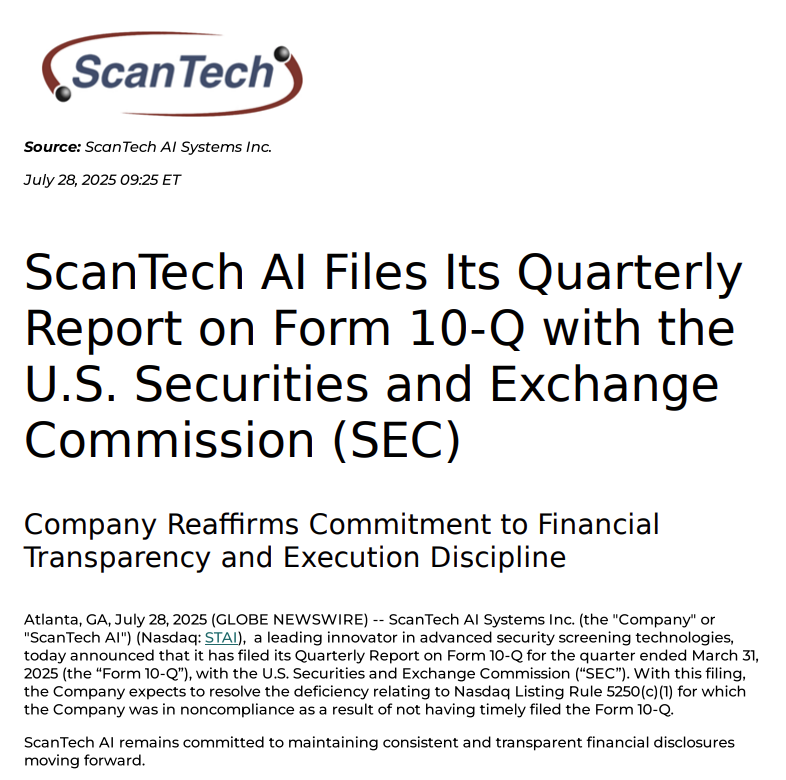 ScanTech

Source: ScanTech AI Systems Inc.

July 28, 2025 09:25 ET

ScanTech AI Files Its Quarterly Report on Form 10-Q with the U.S. Securities and Exchange Commission (SEC)

Company Reaffirms Commitment to Financial Transparency and Execution Discipline

Atlanta, GA, July 28, 2025 (GLOBE NEWSWIRE) -- ScanTech AI Systems Inc. (the "Company" or "ScanTech AI") (Nasdaq: STAI), a leading innovator in advanced security screening technologies, today announced that it has filed its Quarterly Report on Form 10-Q for the quarter ended March 31, 2025 (the "Form 10-Q"), with the U.S. Securities and Exchange Commission ("SEC"). With this filing, the Company expects to resolve the deficiency relating to Nasdaq Listing Rule 5250(c)(1) for which the Company was in noncompliance as a result of not having timely filed the Form 10-Q.

ScanTech AI remains committed to maintaining consistent and transparent financial disclosures moving forward.